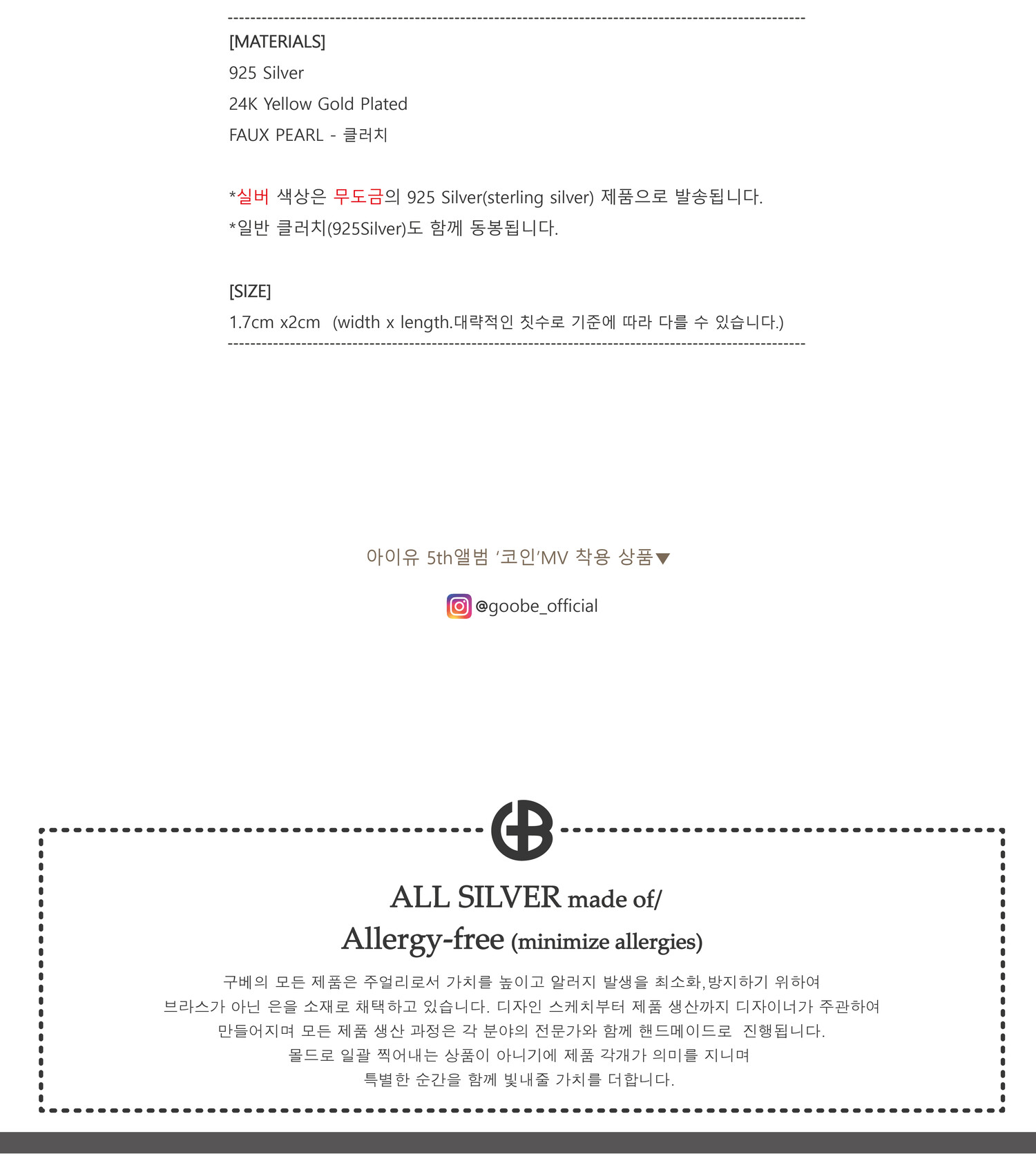 [MATERIALS]
925 Silver
24K Yellow Gold Plated
FAUX PEARL - 클러치

*실버 색상은 무도금의 925 Silver(sterling silver) 제품으로 발송됩니다.
*일반 클러치(925Silver)도 함께 동봉됩니다.

[SIZE]
1.7cm x2cm (width x length.대략적인 칫수로 기준에 따라 다를 수 있습니다.)

아이유 5th앨범 '코인'MV 착용 상품▼

@goobe_official

ALL SILVER made of/
Allergy-free (minimize allergies)

구베의 모든 제품은 주얼리로서 가치를 높이고 알러지 발생을 최소화,방지하기 위하여 브라스가 아닌 은을 소재로 채택하고 있습니다. 디자인 스케치부터 제품 생산까지 디자이너가 주관하여 만들어지며 모든 제품 생산 과정은 각 분야의 전문가와 함께 핸드메이드로 진행됩니다. 몰드로 일괄 찍어내는 상품이 아니기에 제품 각개가 의미를 지니며 특별한 순간을 함께 빛내줄 가치를 더합니다.